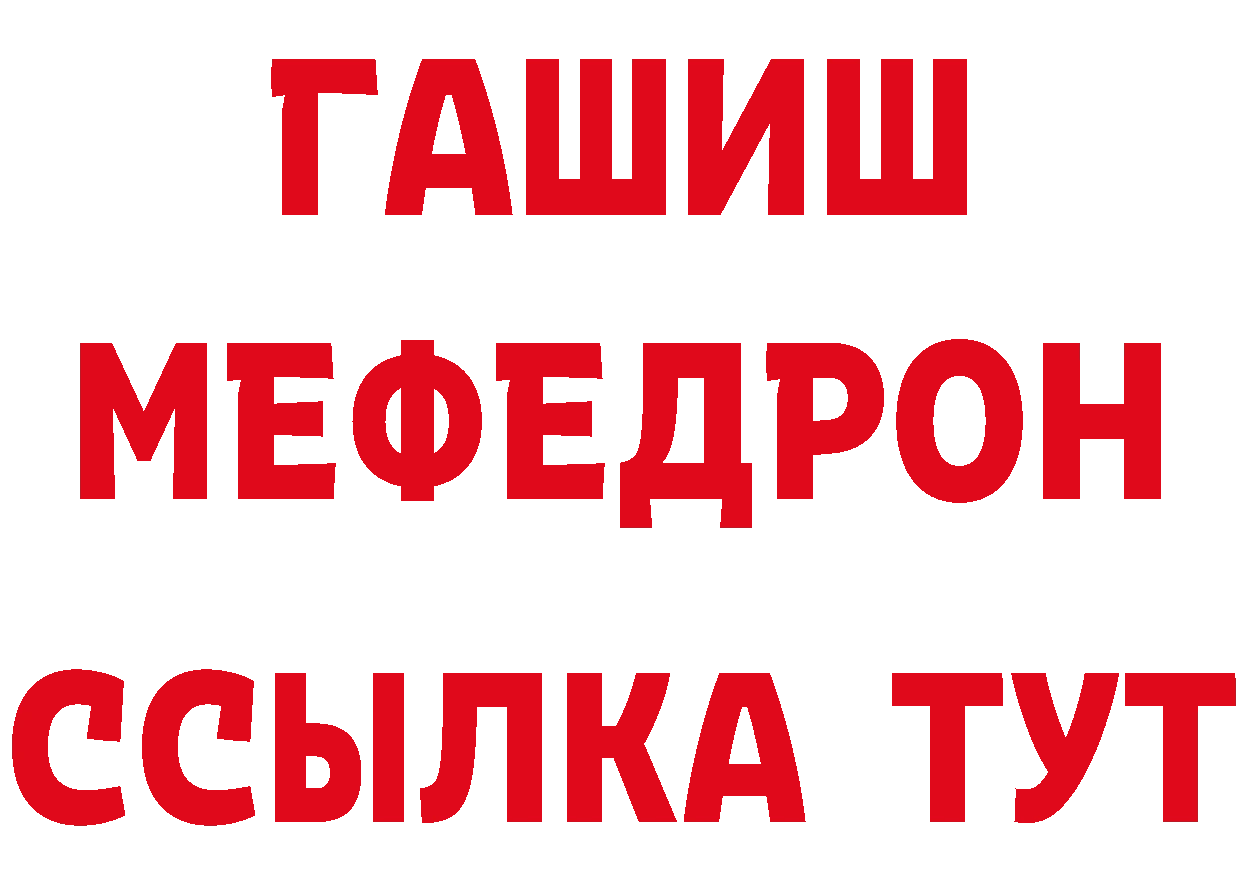 ГАШИШ
МЕФЕДРОН
ССЫЛКА ТУТ